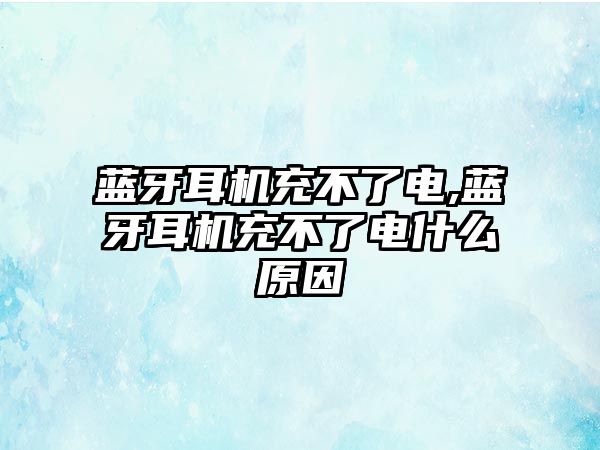 蓝牙耳机充不了电,蓝牙耳机充不了电什么原因